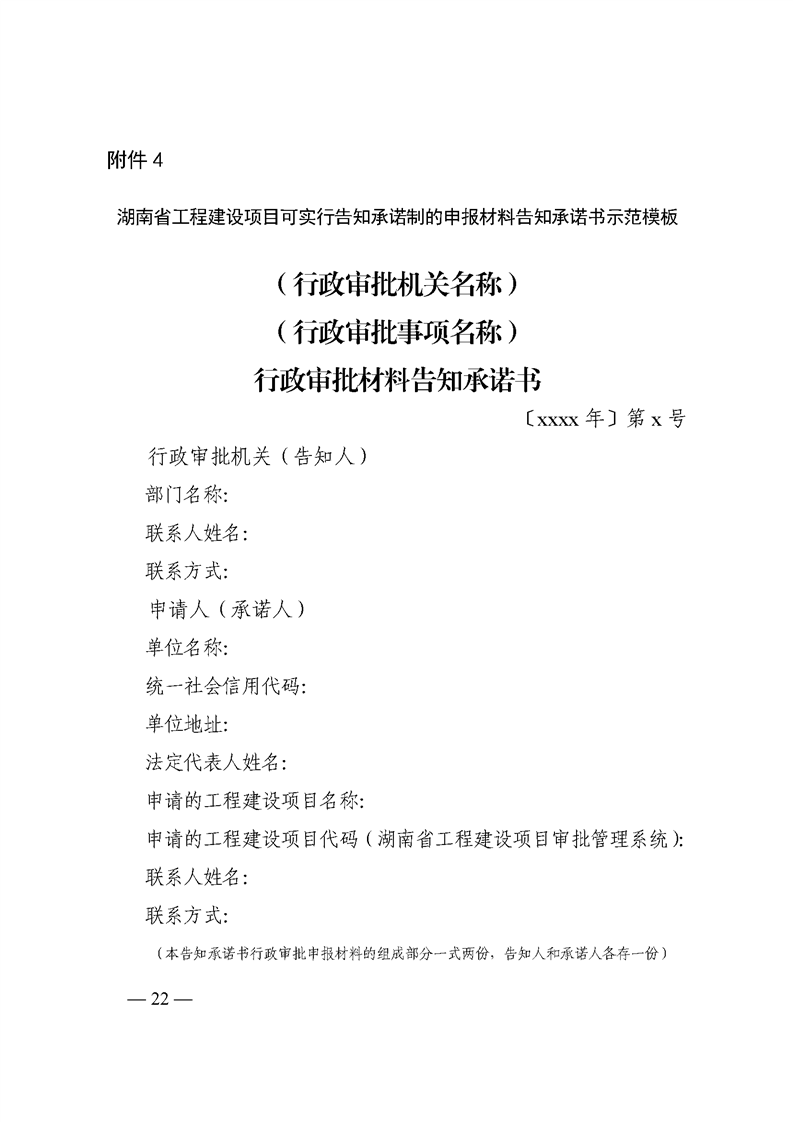 附件 4

湖南省工程建设项目可实行告知承诺制的申报材料告知承诺书示范模板

（行政审批机关名称）
（行政审批事项名称）
行政审批材料告知承诺书

〔xxxx 年〕第 x 号

行政审批机关（告知人）
部门名称:
联系人姓名:
联系方式:
申请人（承诺人）
单位名称:
统一社会信用代码:
单位地址:
法定代表人姓名:
申请的工程建设项目名称:
申请的工程建设项目代码（湖南省工程建设项目审批管理系统）:
联系人姓名:
联系方式:

（本告知承诺书行政审批申报材料的组成部分一式两份，告知人和承诺人各存一份）

— 22 —